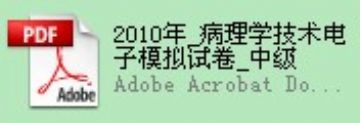 PDF

Adobe

2010年_病理学技术电子模拟试卷_中级

Adobe Acrobat Do...